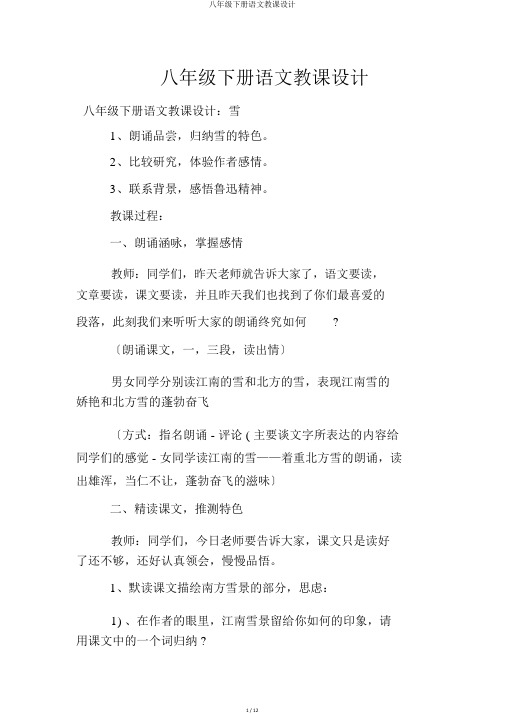 八年级下册语文教课设计

八年级下册语文教课设计

八年级下册语文教课设计：雪

1、朗诵品尝，归纳雪的特色。

2、比较研究，体验作者感情。

3、联系背景，感悟鲁迅精神。

教课过程：

一、朗诵涵咏，掌握感情

教师：同学们，昨天老师就告诉大家了，语文要读，文章要读，课文要读，并且昨天我们也找到了你们最喜爱的段落，此刻我们来听听大家的朗诵终究如何 ？

〔朗诵课文，一，三段，读出情〕

男女同学分别读江南的雪和北方的雪，表现江南雪的娇艳和北方雪的蓬勃奋飞

〔方式：指名朗诵 - 评论 ( 主要谈文字所表达的内容给同学们的感觉 - 女同学读江南的雪——着重北方雪的朗诵，读出雄浑，当仁不让，蓬勃奋飞的滋味〕

二、精读课文，推测特色

教师：同学们，今日老师要告诉大家，课文只是读好了还不够，还好认真领会，慢慢品悟。

1、默读课文描绘南方雪景的部分，思虑：

1) 、在作者的眼里，江南雪景留给你如何的印象，请用课文中的一个词归纳 ?

1 / 12